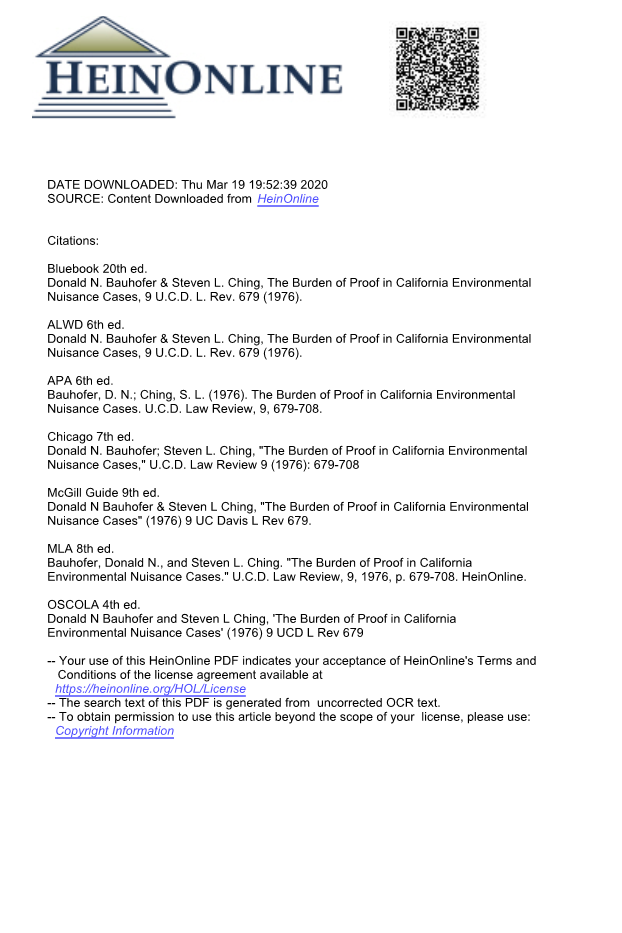 HEINONLINE

DATE DOWNLOADED: Thu Mar 19 19:52:39 2020
SOURCE: Content Downloaded from HeinOnline

Citations:

Bluebook 20th ed.
Donald N. Bauhofer & Steven L. Ching, The Burden of Proof in California Environmental Nuisance Cases, 9 U.C.D. L. Rev. 679 (1976).

ALWD 6th ed.
Donald N. Bauhofer & Steven L. Ching, The Burden of Proof in California Environmental Nuisance Cases, 9 U.C.D. L. Rev. 679 (1976).

APA 6th ed.
Bauhofer, D. N.; Ching, S. L. (1976). The Burden of Proof in California Environmental Nuisance Cases. U.C.D. Law Review, 9, 679-708.

Chicago 7th ed.
Donald N. Bauhofer; Steven L. Ching, "The Burden of Proof in California Environmental Nuisance Cases," U.C.D. Law Review 9 (1976): 679-708

McGill Guide 9th ed.
Donald N Bauhofer & Steven L Ching, "The Burden of Proof in California Environmental Nuisance Cases" (1976) 9 UC Davis L Rev 679.

MLA 8th ed.
Bauhofer, Donald N., and Steven L. Ching. "The Burden of Proof in California Environmental Nuisance Cases." U.C.D. Law Review, 9, 1976, p. 679-708. HeinOnline.

OSCOLA 4th ed.
Donald N Bauhofer and Steven L Ching, 'The Burden of Proof in California Environmental Nuisance Cases' (1976) 9 UCD L Rev 679

-- Your use of this HeinOnline PDF indicates your acceptance of HeinOnline's Terms and Conditions of the license agreement available at https://heinonline.org/HOL/License
-- The search text of this PDF is generated from uncorrected OCR text.
-- To obtain permission to use this article beyond the scope of your license, please use: Copyright Information